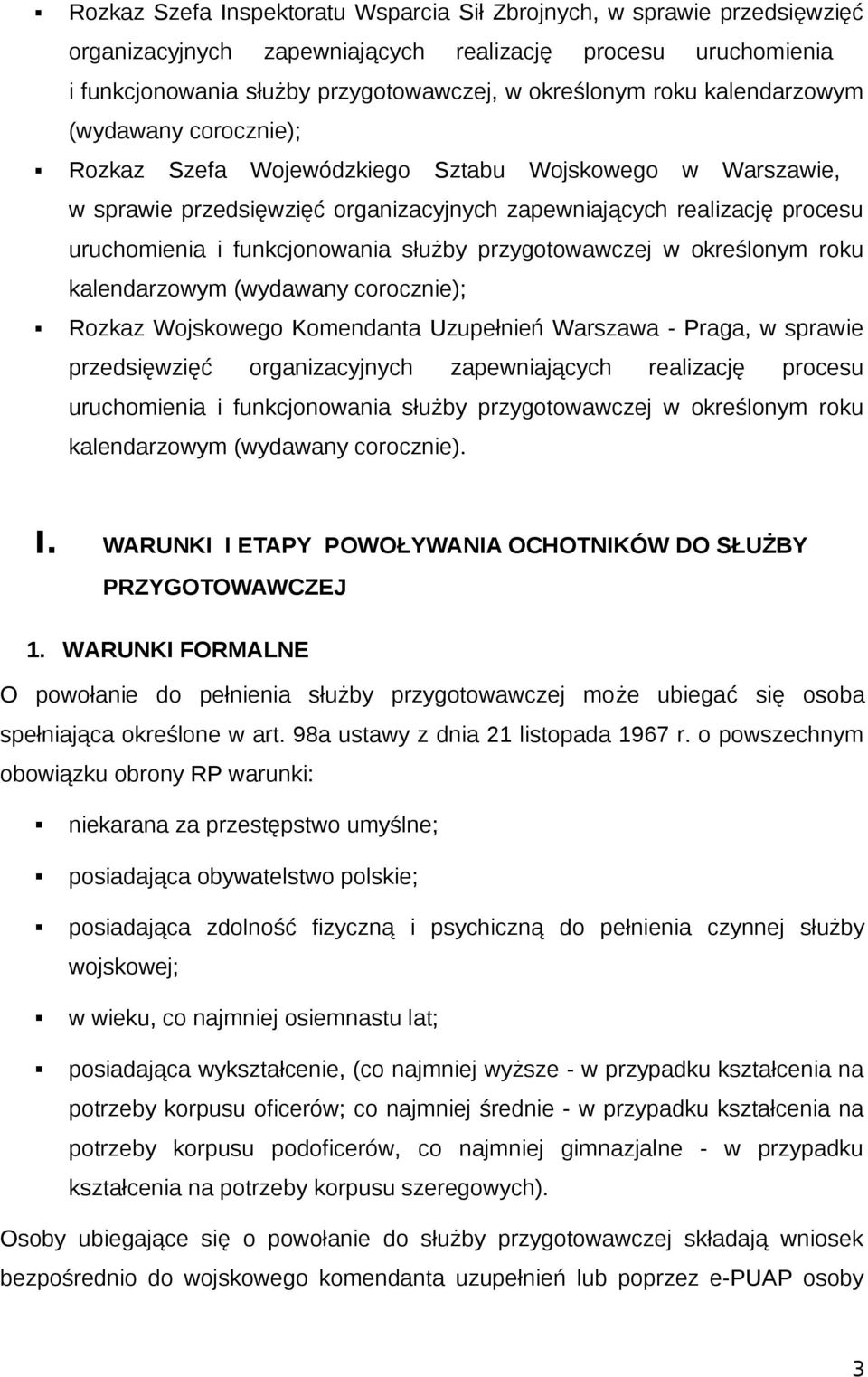 ▪ Rozkaz Szefa Inspektoratu Wsparcia Sił Zbrojnych, w sprawie przedsięwzięć organizacyjnych zapewniających realizację procesu uruchomienia i funkcjonowania służby przygotowawczej, w określonym roku kalendarzowym (wydawany corocznie);

▪ Rozkaz Szefa Wojewódzkiego Sztabu Wojskowego w Warszawie, w sprawie przedsięwzięć organizacyjnych zapewniających realizację procesu uruchomienia i funkcjonowania służby przygotowawczej w określonym roku kalendarzowym (wydawany corocznie);

▪ Rozkaz Wojskowego Komendanta Uzupełnień Warszawa - Praga, w sprawie przedsięwzięć organizacyjnych zapewniających realizację procesu uruchomienia i funkcjonowania służby przygotowawczej w określonym roku kalendarzowym (wydawany corocznie).

I. WARUNKI I ETAPY POWOŁYWANIA OCHOTNIKÓW DO SŁUŻBY PRZYGOTOWAWCZEJ

1. WARUNKI FORMALNE

O powołanie do pełnienia służby przygotowawczej może ubiegać się osoba spełniająca określone w art. 98a ustawy z dnia 21 listopada 1967 r. o powszechnym obowiązku obrony RP warunki:

▪ niekarana za przestępstwo umyślne;

▪ posiadająca obywatelstwo polskie;

▪ posiadająca zdolność fizyczną i psychiczną do pełnienia czynnej służby wojskowej;

▪ w wieku, co najmniej osiemnastu lat;

▪ posiadająca wykształcenie, (co najmniej wyższe - w przypadku kształcenia na potrzeby korpusu oficerów; co najmniej średnie - w przypadku kształcenia na potrzeby korpusu podoficerów, co najmniej gimnazjalne - w przypadku kształcenia na potrzeby korpusu szeregowych).

Osoby ubiegające się o powołanie do służby przygotowawczej składają wniosek bezpośrednio do wojskowego komendanta uzupełnień lub poprzez e-PUAP osoby

3